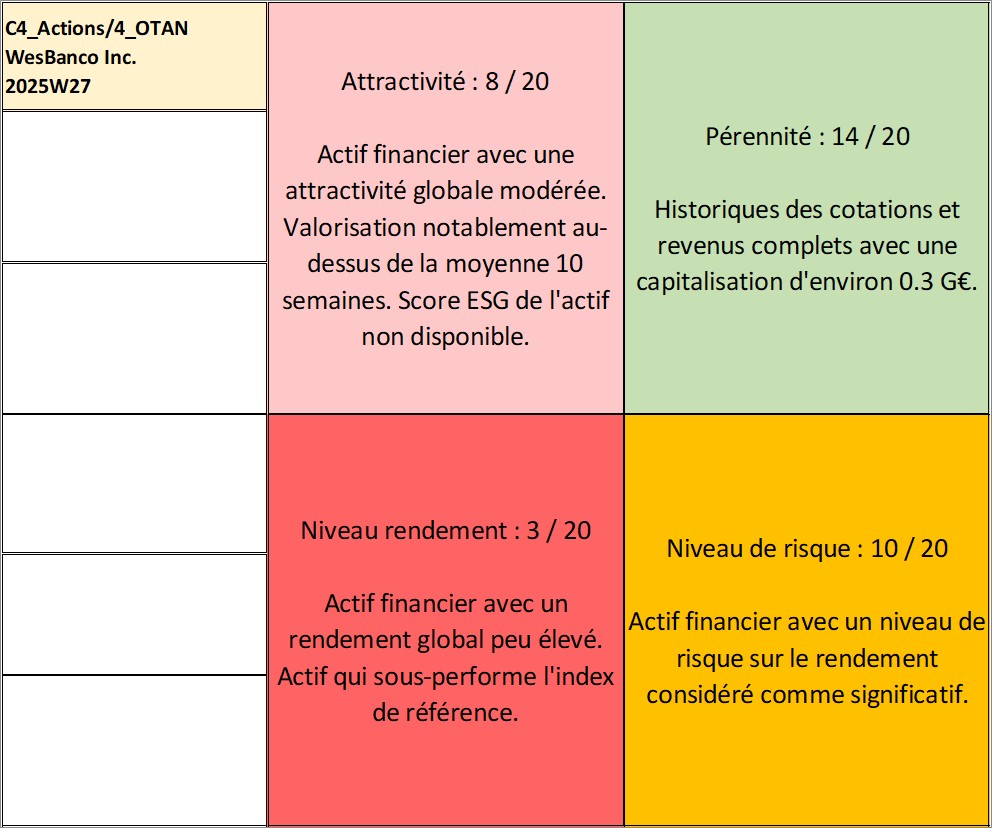 C4_Actions/4_OTAN
WesBanco Inc.
2025W27

Attractivité : 8 / 20

Actif financier avec une attractivité globale modérée. Valorisation notablement au-dessus de la moyenne 10 semaines. Score ESG de l'actif non disponible.

Pérennité : 14 / 20

Historiques des cotations et revenus complets avec une capitalisation d'environ 0.3 G€.

Niveau rendement : 3 / 20

Actif financier avec un rendement global peu élevé. Actif qui sous-performe l'index de référence.

Niveau de risque : 10 / 20

Actif financier avec un niveau de risque sur le rendement considéré comme significatif.